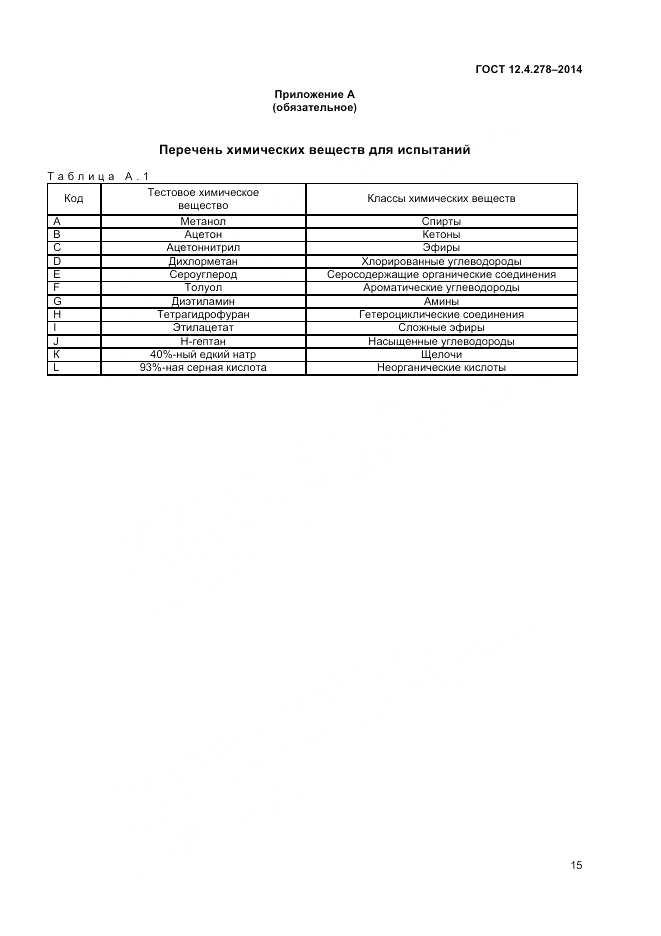 ГОСТ 12.4.278–2014

Приложение А
(обязательное)

Перечень химических веществ для испытаний

Таблица А.1

| Код | Тестовое химическое вещество | Классы химических веществ |
|---|---|---|
| A | Метанол | Спирты |
| B | Ацетон | Кетоны |
| C | Ацетоннитрил | Эфиры |
| D | Дихлорметан | Хлорированные углеводороды |
| E | Сероуглерод | Серосодержащие органические соединения |
| F | Толуол | Ароматические углеводороды |
| G | Диэтиламин | Амины |
| H | Тетрагидрофуран | Гетероциклические соединения |
| I | Этилацетат | Сложные эфиры |
| J | Н-гептан | Насыщенные углеводороды |
| K | 40%-ный едкий натр | Щелочи |
| L | 93%-ная серная кислота | Неорганические кислоты |

15